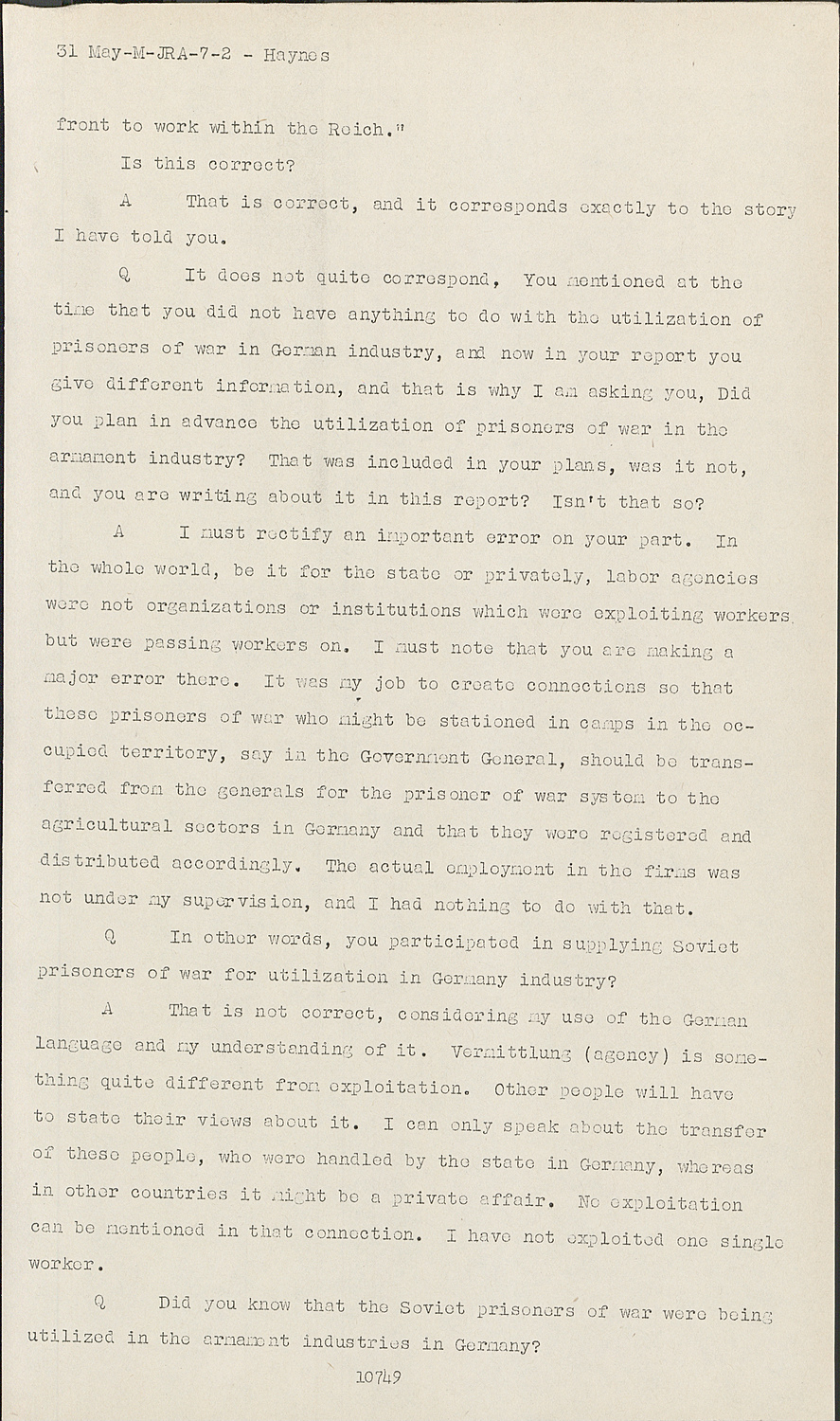 31 May-M-JRA-7-2 - Haynes

front to work within the Reich."

Is this correct?

A That is correct, and it corresponds exactly to the story I have told you.

Q It does not quite correspond, You mentioned at the time that you did not have anything to do with the utilization of prisoners of war in German industry, and now in your report you give different information, and that is why I am asking you, Did you plan in advance the utilization of prisoners of war in the armament industry? That was included in your plans, was it not, and you are writing about it in this report? Isn't that so?

A I must rectify an important error on your part. In the whole world, be it for the state or privately, labor agencies were not organizations or institutions which were exploiting workers, but were passing workers on. I must note that you are making a major error there. It was my job to create connections so that these prisoners of war who might be stationed in camps in the occupied territory, say in the Government General, should be transferred from the generals for the prisoner of war system to the agricultural sectors in Germany and that they were registered and distributed accordingly. The actual employment in the firms was not under my supervision, and I had nothing to do with that.

Q In other words, you participated in supplying Soviet prisoners of war for utilization in Germany industry?

A That is not correct, considering my use of the German language and my understanding of it. Vermittlung (agency) is something quite different from exploitation. Other people will have to state their views about it. I can only speak about the transfer of these people, who were handled by the state in Germany, whereas in other countries it might be a private affair. No exploitation can be mentioned in that connection. I have not exploited one single worker.

Q Did you know that the Soviet prisoners of war were being utilized in the armament industries in Germany?

10749